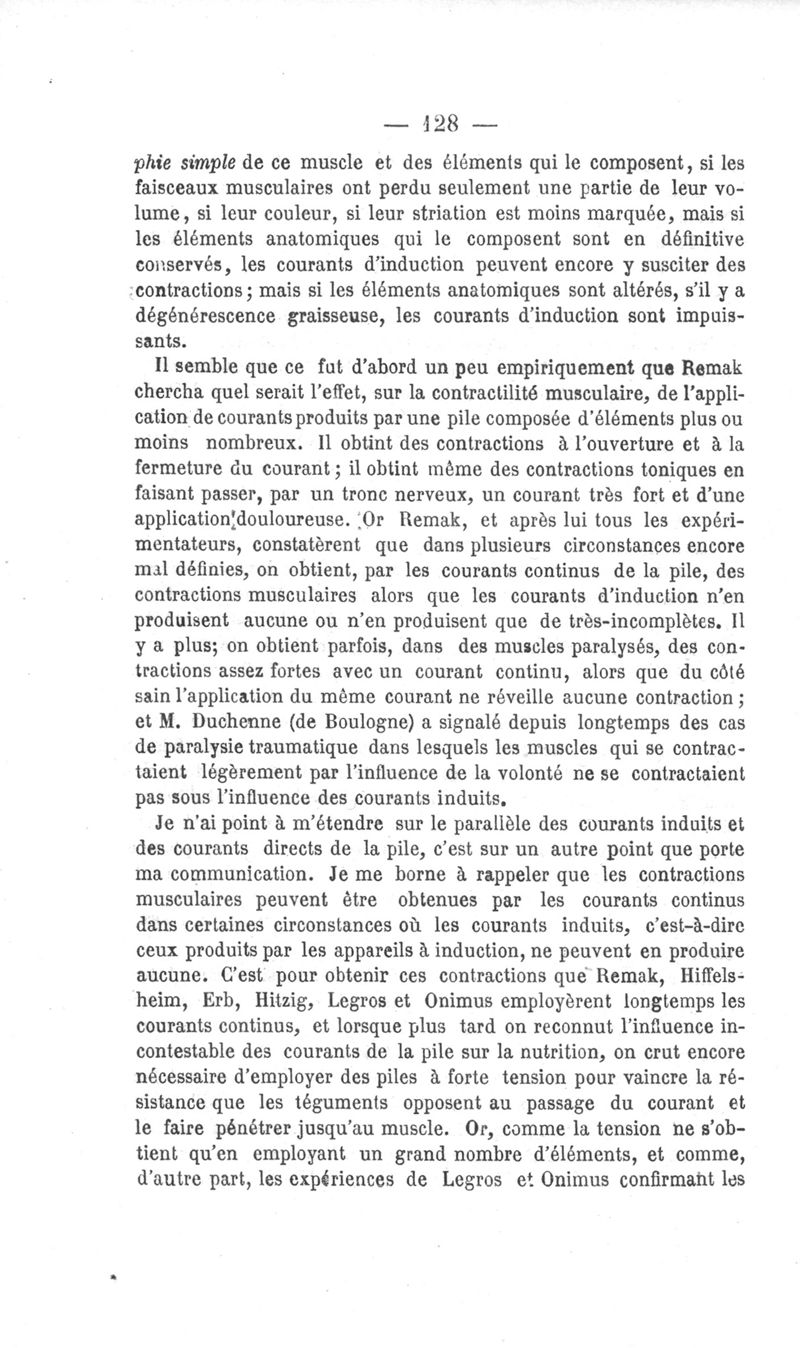 — 128 —

phie simple de ce muscle et des éléments qui le composent, si les faisceaux musculaires ont perdu seulement une partie de leur volume, si leur couleur, si leur striation est moins marquée, mais si les éléments anatomiques qui le composent sont en définitive conservés, les courants d'induction peuvent encore y susciter des contractions; mais si les éléments anatomiques sont altérés, s'il y a dégénérescence graisseuse, les courants d'induction sont impuissants.

Il semble que ce fut d'abord un peu empiriquement que Remak chercha quel serait l'effet, sur la contractilité musculaire, de l'application de courants produits par une pile composée d'éléments plus ou moins nombreux. Il obtint des contractions à l'ouverture et à la fermeture du courant; il obtint même des contractions toniques en faisant passer, par un tronc nerveux, un courant très fort et d'une application douloureuse. Or Remak, et après lui tous les expérimentateurs, constatèrent que dans plusieurs circonstances encore mal définies, on obtient, par les courants continus de la pile, des contractions musculaires alors que les courants d'induction n'en produisent aucune ou n'en produisent que de très-incomplètes. Il y a plus; on obtient parfois, dans des muscles paralysés, des contractions assez fortes avec un courant continu, alors que du côté sain l'application du même courant ne réveille aucune contraction; et M. Duchenne (de Boulogne) a signalé depuis longtemps des cas de paralysie traumatique dans lesquels les muscles qui se contractaient légèrement par l'influence de la volonté ne se contractaient pas sous l'influence des courants induits.

Je n'ai point à m'étendre sur le parallèle des courants induits et des courants directs de la pile, c'est sur un autre point que porte ma communication. Je me borne à rappeler que les contractions musculaires peuvent être obtenues par les courants continus dans certaines circonstances où les courants induits, c'est-à-dire ceux produits par les appareils à induction, ne peuvent en produire aucune. C'est pour obtenir ces contractions que Remak, Hiffelsheim, Erb, Hitzig, Legros et Onimus employèrent longtemps les courants continus, et lorsque plus tard on reconnut l'influence incontestable des courants de la pile sur la nutrition, on crut encore nécessaire d'employer des piles à forte tension pour vaincre la résistance que les téguments opposent au passage du courant et le faire pénétrer jusqu'au muscle. Or, comme la tension ne s'obtient qu'en employant un grand nombre d'éléments, et comme, d'autre part, les expériences de Legros et Onimus confirmant les